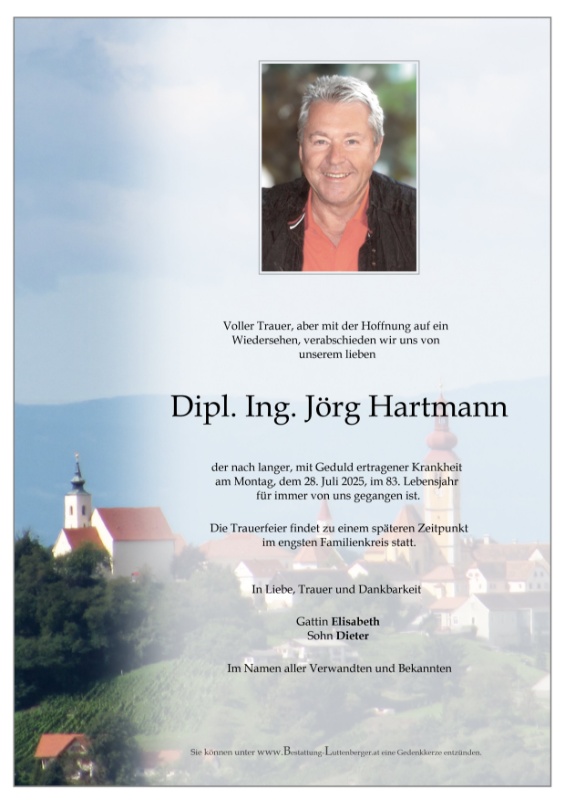 Voller Trauer, aber mit der Hoffnung auf ein Wiedersehen, verabschieden wir uns von unserem lieben

Dipl. Ing. Jörg Hartmann

der nach langer, mit Geduld ertragener Krankheit am Montag, dem 28. Juli 2025, im 83. Lebensjahr für immer von uns gegangen ist.

Die Trauerfeier findet zu einem späteren Zeitpunkt im engsten Familienkreis statt.

In Liebe, Trauer und Dankbarkeit

Gattin Elisabeth
Sohn Dieter

Im Namen aller Verwandten und Bekannten

Sie können unter www.Bestattung-Luttenberger.at eine Gedenkkerze entzünden.